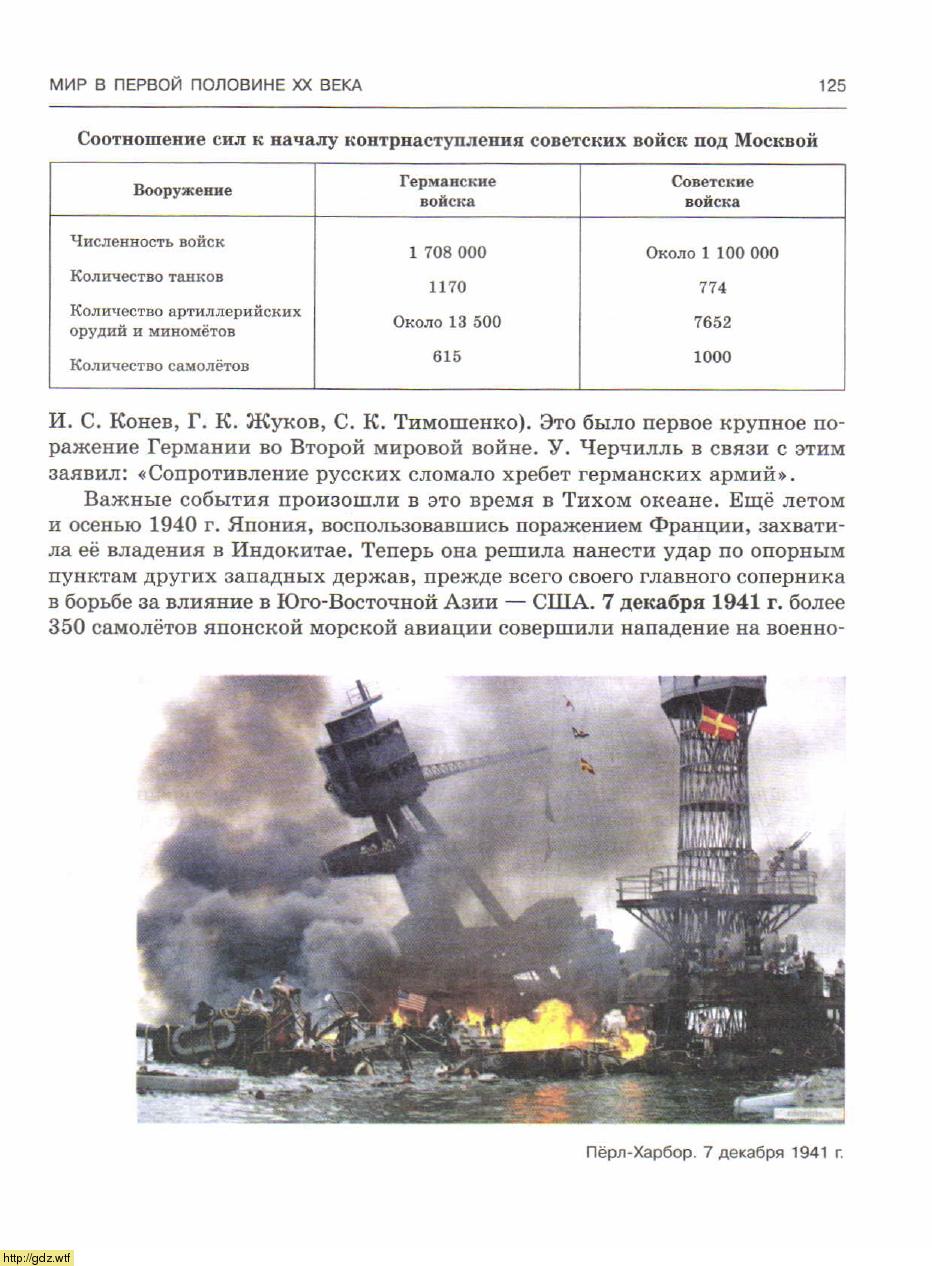 МИР В ПЕРВОЙ ПОЛОВИНЕ XX ВЕКА

125

Соотношение сил к началу контрнаступления советских войск под Москвой

| Вооружение | Германские войска | Советские войска |
|---|---|---|
| Численность войск | 1 708 000 | Около 1 100 000 |
| Количество танков | 1170 | 774 |
| Количество артиллерийских орудий и миномётов | Около 13 500 | 7652 |
| Количество самолётов | 615 | 1000 |

И. С. Конев, Г. К. Жуков, С. К. Тимошенко). Это было первое крупное поражение Германии во Второй мировой войне. У. Черчилль в связи с этим заявил: «Сопротивление русских сломало хребет германских армий».

Важные события произошли в это время в Тихом океане. Ещё летом и осенью 1940 г. Япония, воспользовавшись поражением Франции, захватила её владения в Индокитае. Теперь она решила нанести удар по опорным пунктам других западных держав, прежде всего своего главного соперника в борьбе за влияние в Юго-Восточной Азии — США. 7 декабря 1941 г. более 350 самолётов японской морской авиации совершили нападение на военно-

Пёрл-Харбор. 7 декабря 1941 г.

http://gdz.wtf